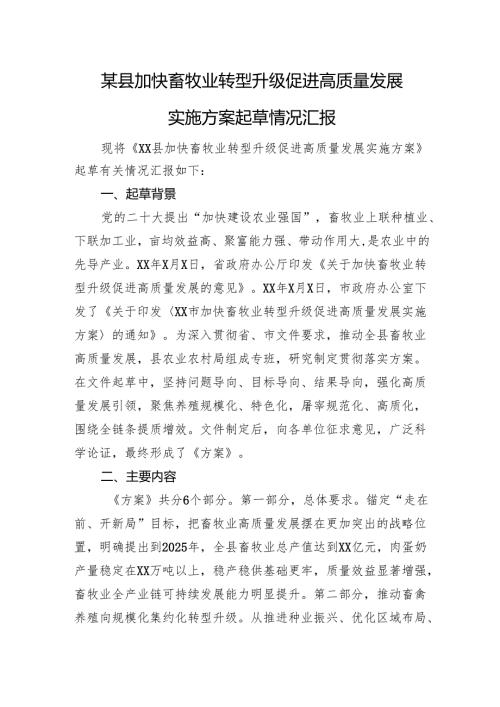 某县加快畜牧业转型升级促进高质量发展

实施方案起草情况汇报

现将《XX县加快畜牧业转型升级促进高质量发展实施方案》起草有关情况汇报如下：

一、起草背景

党的二十大提出“加快建设农业强国”，畜牧业上联种植业、下联加工业，亩均效益高、聚富能力强、带动作用大，是农业中的先导产业。XX年X月X日，省政府办公厅印发《关于加快畜牧业转型升级促进高质量发展的意见》。XX年X月X日，市政府办公室下发了《关于印发〈XX市加快畜牧业转型升级促进高质量发展实施方案〉的通知》。为深入贯彻省、市文件要求，推动全县畜牧业高质量发展，县农业农村局组成专班，研究制定贯彻落实方案。在文件起草中，坚持问题导向、目标导向、结果导向，强化高质量发展引领，聚焦养殖规模化、特色化，屠宰规范化、高质化，围绕全链条提质增效。文件制定后，向各单位征求意见，广泛科学论证，最终形成了《方案》。

二、主要内容

《方案》共分6个部分。第一部分，总体要求。锚定“走在前、开新局”目标，把畜牧业高质量发展摆在更加突出的战略位置，明确提出到2025年，全县畜牧业总产值达到XX亿元，肉蛋奶产量稳定在XX万吨以上，稳产稳供基础更牢，质量效益显著增强，畜牧业全产业链可持续发展能力明显提升。第二部分，推动畜禽养殖向规模化集约化转型升级。从推进种业振兴、优化区域布局、